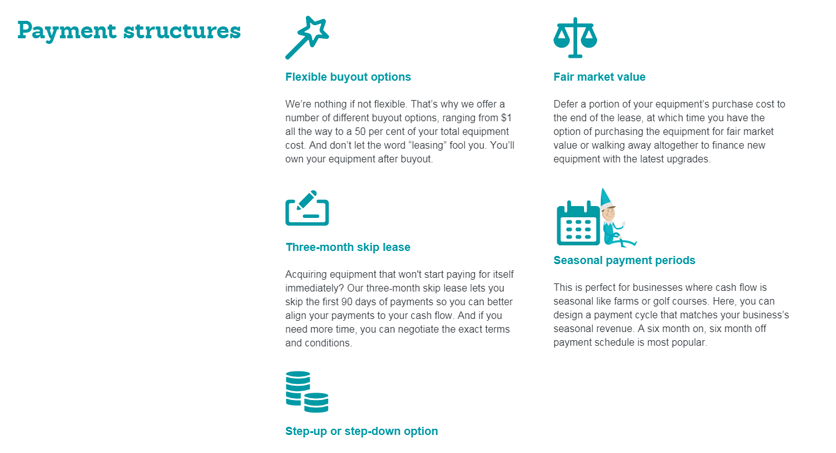 Payment structures

Flexible buyout options

We're nothing if not flexible. That's why we offer a number of different buyout options, ranging from $1 all the way to a 50 per cent of your total equipment cost. And don't let the word "leasing" fool you. You'll own your equipment after buyout.

Three-month skip lease

Acquiring equipment that won't start paying for itself immediately? Our three-month skip lease lets you skip the first 90 days of payments so you can better align your payments to your cash flow. And if you need more time, you can negotiate the exact terms and conditions.

Step-up or step-down option

Fair market value

Defer a portion of your equipment's purchase cost to the end of the lease, at which time you have the option of purchasing the equipment for fair market value or walking away altogether to finance new equipment with the latest upgrades.

Seasonal payment periods

This is perfect for businesses where cash flow is seasonal like farms or golf courses. Here, you can design a payment cycle that matches your business's seasonal revenue. A six month on, six month off payment schedule is most popular.